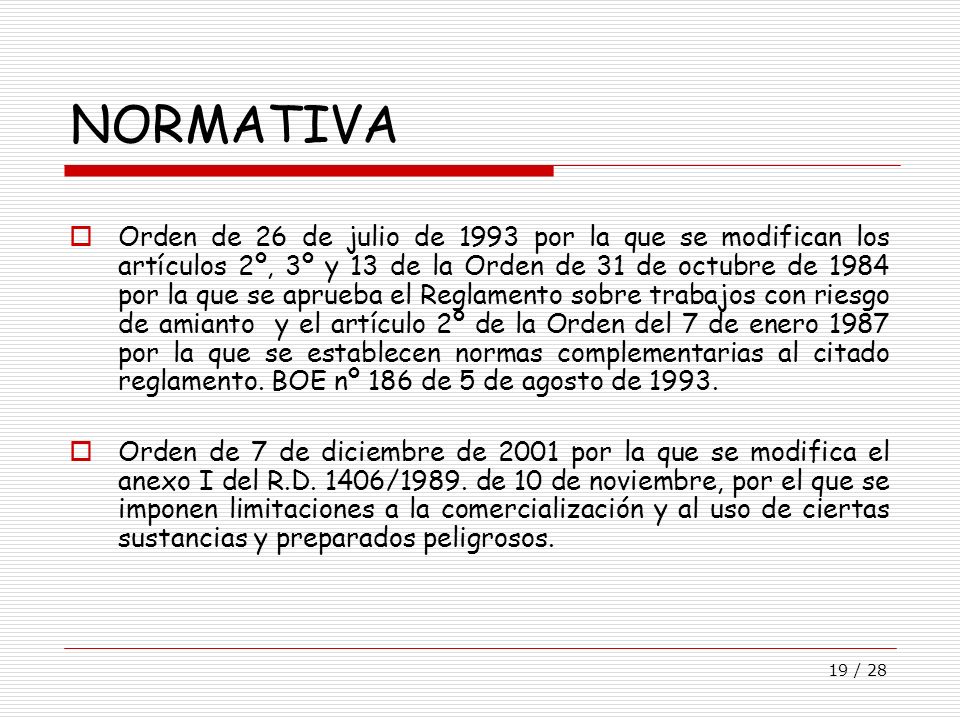 NORMATIVA

Orden de 26 de julio de 1993 por la que se modifican los artículos 2º, 3º y 13 de la Orden de 31 de octubre de 1984 por la que se aprueba el Reglamento sobre trabajos con riesgo de amianto y el artículo 2º de la Orden del 7 de enero 1987 por la que se establecen normas complementarias al citado reglamento. BOE nº 186 de 5 de agosto de 1993.

Orden de 7 de diciembre de 2001 por la que se modifica el anexo I del R.D. 1406/1989. de 10 de noviembre, por el que se imponen limitaciones a la comercialización y al uso de ciertas sustancias y preparados peligrosos.

19 / 28